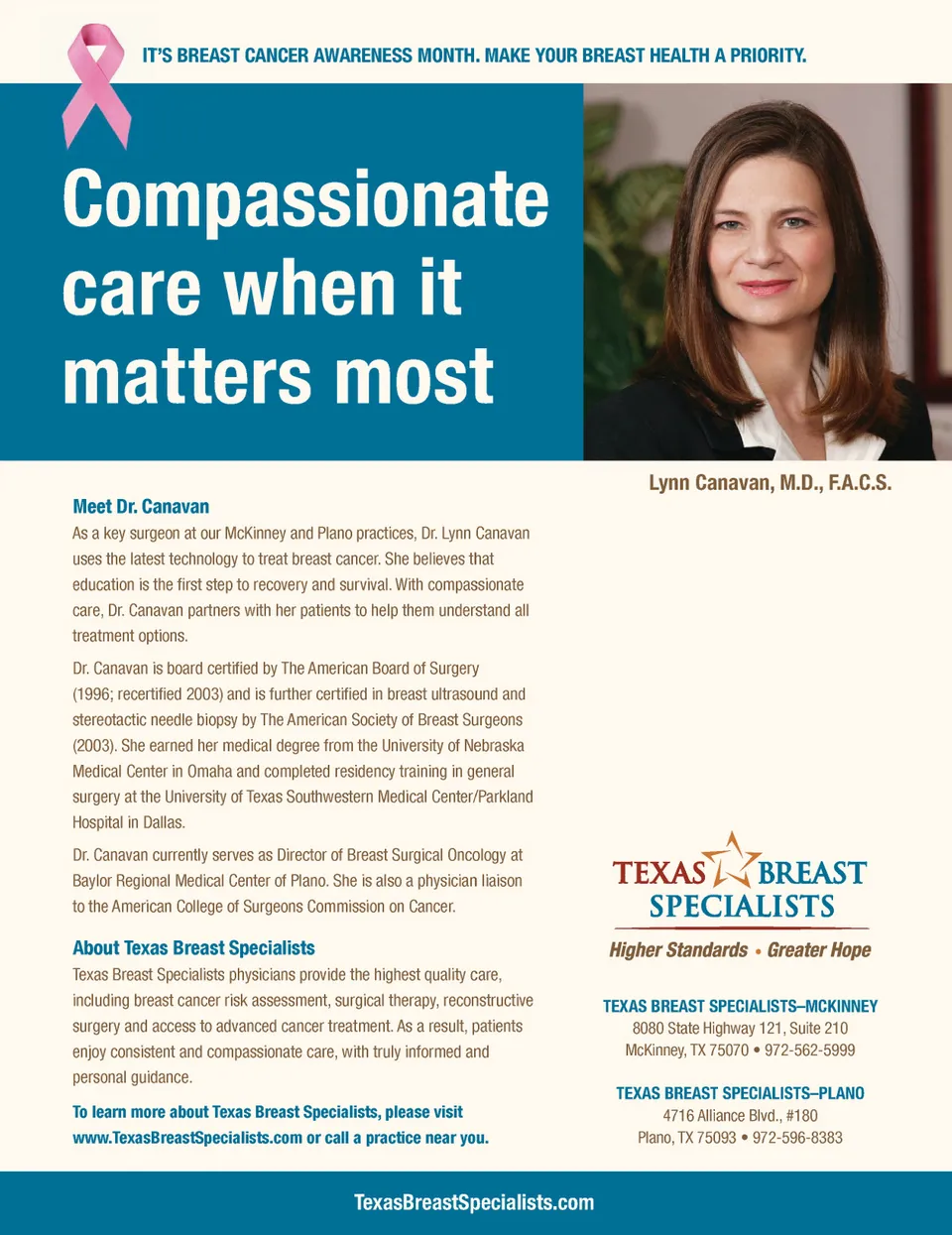 IT'S BREAST CANCER AWARENESS MONTH. MAKE YOUR BREAST HEALTH A PRIORITY.

Compassionate care when it matters most

Lynn Canavan, M.D., F.A.C.S.

Meet Dr. Canavan
As a key surgeon at our McKinney and Plano practices, Dr. Lynn Canavan uses the latest technology to treat breast cancer. She believes that education is the first step to recovery and survival. With compassionate care, Dr. Canavan partners with her patients to help them understand all treatment options.

Dr. Canavan is board certified by The American Board of Surgery (1996; recertified 2003) and is further certified in breast ultrasound and stereotactic needle biopsy by The American Society of Breast Surgeons (2003). She earned her medical degree from the University of Nebraska Medical Center in Omaha and completed residency training in general surgery at the University of Texas Southwestern Medical Center/Parkland Hospital in Dallas.

Dr. Canavan currently serves as Director of Breast Surgical Oncology at Baylor Regional Medical Center of Plano. She is also a physician liaison to the American College of Surgeons Commission on Cancer.

About Texas Breast Specialists
Texas Breast Specialists physicians provide the highest quality care, including breast cancer risk assessment, surgical therapy, reconstructive surgery and access to advanced cancer treatment. As a result, patients enjoy consistent and compassionate care, with truly informed and personal guidance.

To learn more about Texas Breast Specialists, please visit www.TexasBreastSpecialists.com or call a practice near you.

TEXAS BREAST SPECIALISTS
Higher Standards • Greater Hope

TEXAS BREAST SPECIALISTS–MCKINNEY
8080 State Highway 121, Suite 210
McKinney, TX 75070 • 972-562-5999

TEXAS BREAST SPECIALISTS–PLANO
4716 Alliance Blvd., #180
Plano, TX 75093 • 972-596-8383

TexasBreastSpecialists.com